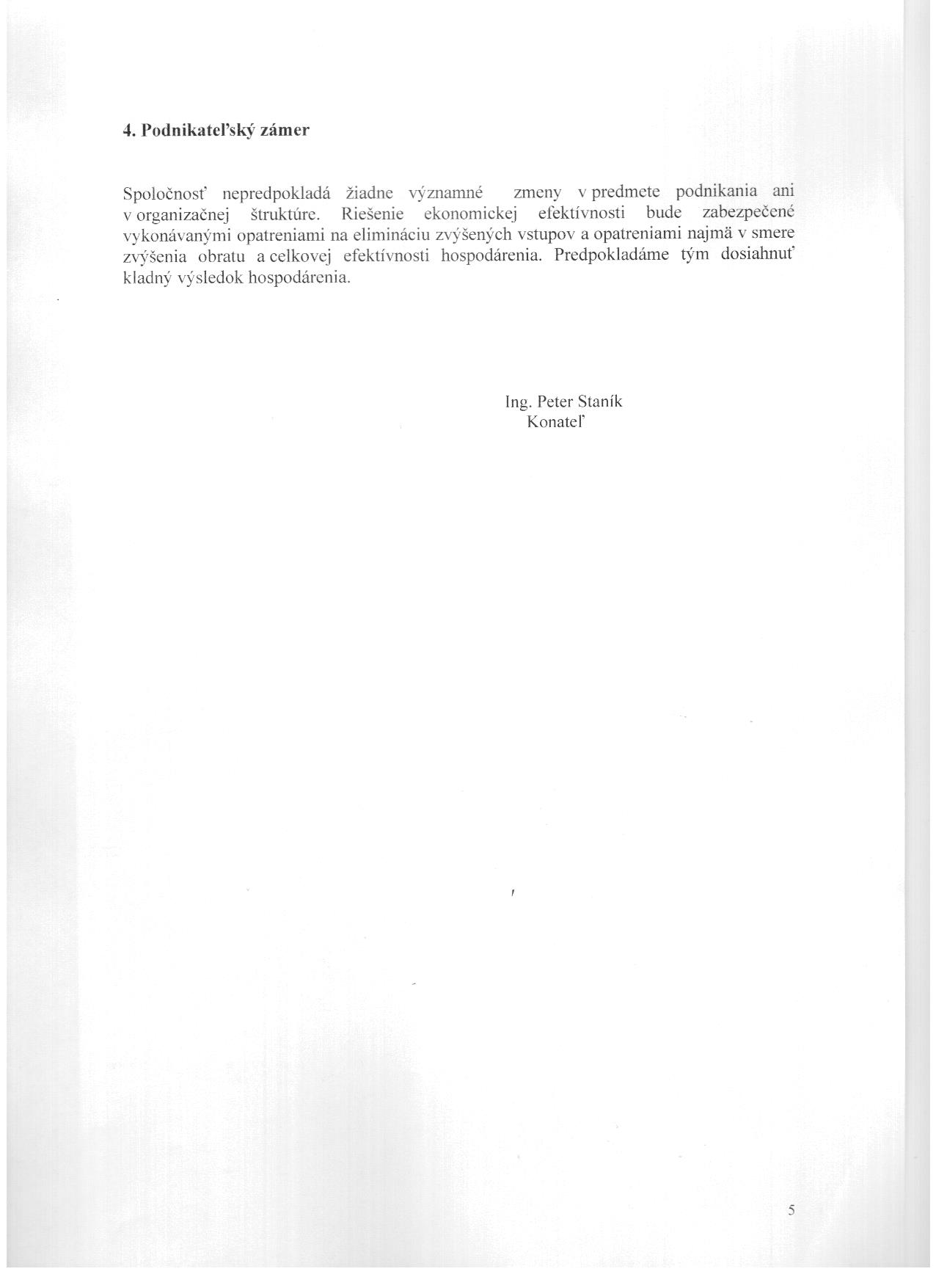 4. Podnikateľský zámer

Spoločnosť nepredpokladá žiadne významné zmeny v predmete podnikania ani v organizačnej štruktúre. Riešenie ekonomickej efektívnosti bude zabezpečené vykonávanými opatreniami na elimináciu zvýšených vstupov a opatreniami najmä v smere zvýšenia obratu a celkovej efektívnosti hospodárenia. Predpokladáme tým dosiahnuť kladný výsledok hospodárenia.

Ing. Peter Staník
Konateľ

5